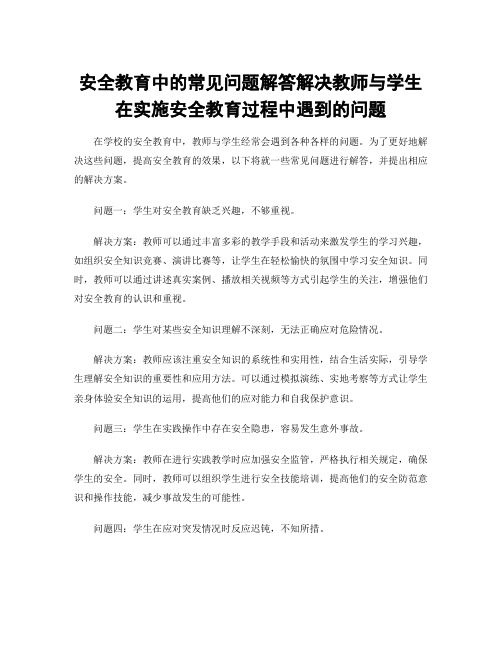 安全教育中的常见问题解答解决教师与学生在实施安全教育过程中遇到的问题

在学校的安全教育中，教师与学生经常会遇到各种各样的问题。为了更好地解决这些问题，提高安全教育的效果，以下将就一些常见问题进行解答，并提出相应的解决方案。

问题一：学生对安全教育缺乏兴趣，不够重视。

解决方案：教师可以通过丰富多彩的教学手段和活动来激发学生的学习兴趣，如组织安全知识竞赛、演讲比赛等，让学生在轻松愉快的氛围中学习安全知识。同时，教师可以通过讲述真实案例、播放相关视频等方式引起学生的关注，增强他们对安全教育的认识和重视。

问题二：学生对某些安全知识理解不深刻，无法正确应对危险情况。

解决方案：教师应该注重安全知识的系统性和实用性，结合生活实际，引导学生理解安全知识的重要性和应用方法。可以通过模拟演练、实地考察等方式让学生亲身体验安全知识的运用，提高他们的应对能力和自我保护意识。

问题三：学生在实践操作中存在安全隐患，容易发生意外事故。

解决方案：教师在进行实践教学时应加强安全监管，严格执行相关规定，确保学生的安全。同时，教师可以组织学生进行安全技能培训，提高他们的安全防范意识和操作技能，减少事故发生的可能性。

问题四：学生在应对突发情况时反应迟钝，不知所措。